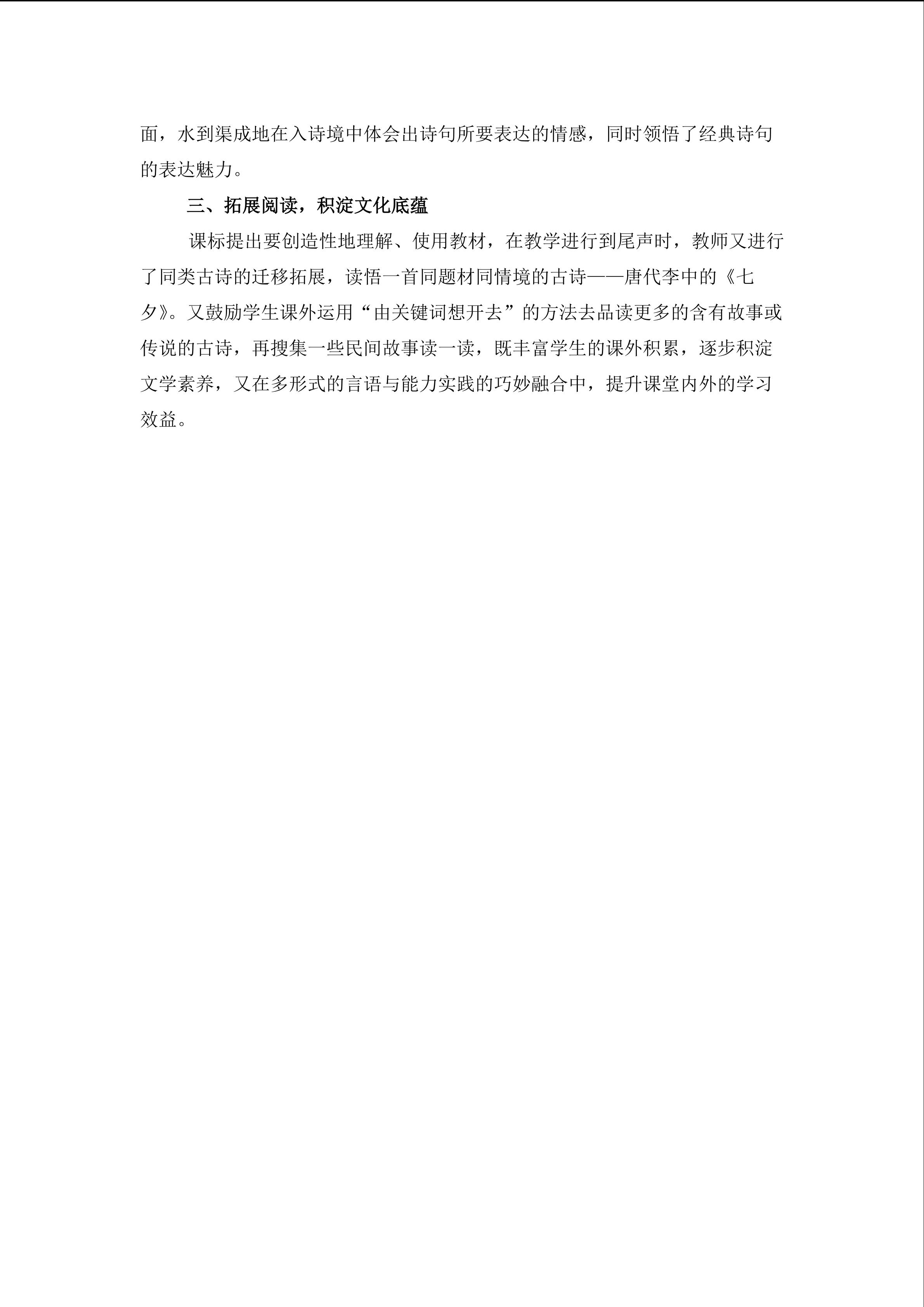 面，水到渠成地在入诗境中体会出诗句所要表达的情感，同时领悟了经典诗句的表达魅力。

三、拓展阅读，积淀文化底蕴

课标提出要创造性地理解、使用教材，在教学进行到尾声时，教师又进行了同类古诗的迁移拓展，读悟一首同题材同情境的古诗——唐代李中的《七夕》。又鼓励学生课外运用“由关键词想开去”的方法去品读更多的含有故事或传说的古诗，再搜集一些民间故事读一读，既丰富学生的课外积累，逐步积淀文学素养，又在多形式的言语与能力实践的巧妙融合中，提升课堂内外的学习效益。